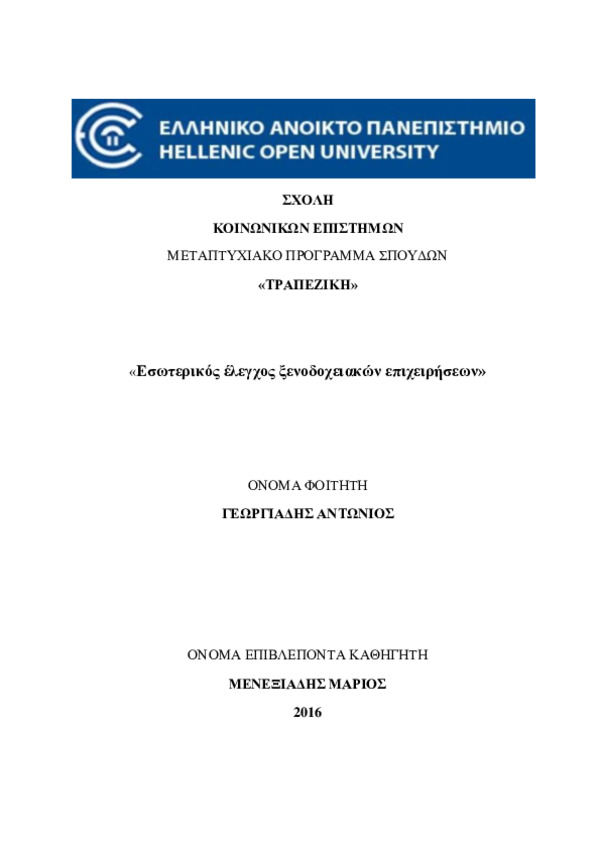 ΕΛΛΗΝΙΚΟ ΑΝΟΙΚΤΟ ΠΑΝΕΠΙΣΤΗΜΙΟ
HELLENIC OPEN UNIVERSITY

ΣΧΟΛΗ

ΚΟΙΝΩΝΙΚΩΝ ΕΠΙΣΤΗΜΩΝ

ΜΕΤΑΠΤΥΧΙΑΚΟ ΠΡΟΓΡΑΜΜΑ ΣΠΟΥΔΩΝ

«ΤΡΑΠΕΖΙΚΗ»

«Εσωτερικός έλεγχος ξενοδοχειακών επιχειρήσεων»

ΟΝΟΜΑ ΦΟΙΤΗΤΗ

ΓΕΩΡΓΙΑΔΗΣ ΑΝΤΩΝΙΟΣ

ΟΝΟΜΑ ΕΠΙΒΛΕΠΟΝΤΑ ΚΑΘΗΓΗΤΗ

ΜΕΝΕΞΙΑΔΗΣ ΜΑΡΙΟΣ

2016